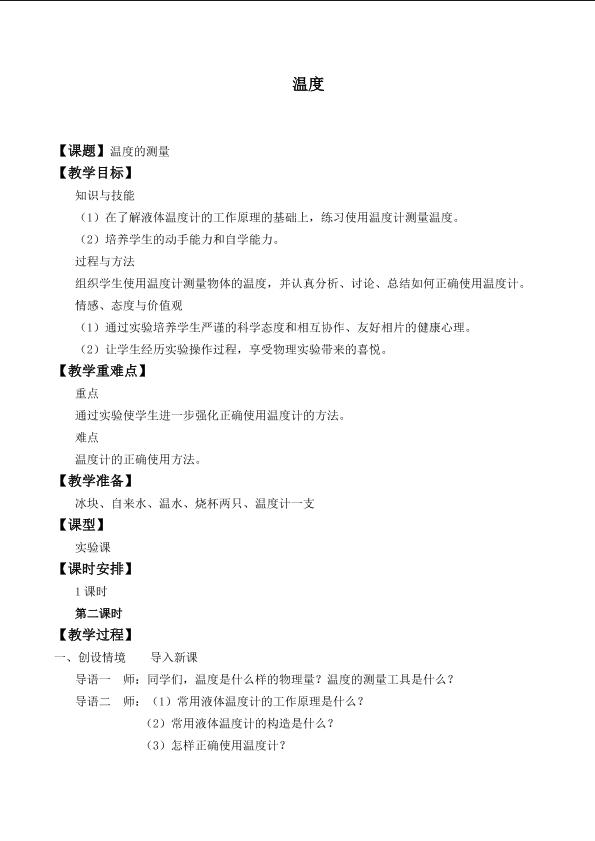 温度

【课题】温度的测量

【教学目标】

知识与技能

（1）在了解液体温度计的工作原理的基础上，练习使用温度计测量温度。

（2）培养学生的动手能力和自学能力。

过程与方法

组织学生使用温度计测量物体的温度，并认真分析、讨论、总结如何正确使用温度计。

情感、态度与价值观

（1）通过实验培养学生严谨的科学态度和相互协作、友好相片的健康心理。

（2）让学生经历实验操作过程，享受物理实验带来的喜悦。

【教学重难点】

重点

通过实验使学生进一步强化正确使用温度计的方法。

难点

温度计的正确使用方法。

【教学准备】

冰块、自来水、温水、烧杯两只、温度计一支

【课型】

实验课

【课时安排】

1课时

第二课时

【教学过程】

一、创设情境　　导入新课

导语一　师：同学们，温度是什么样的物理量？温度的测量工具是什么？

导语二　师：（1）常用液体温度计的工作原理是什么？

（2）常用液体温度计的构造是什么？

（3）怎样正确使用温度计？